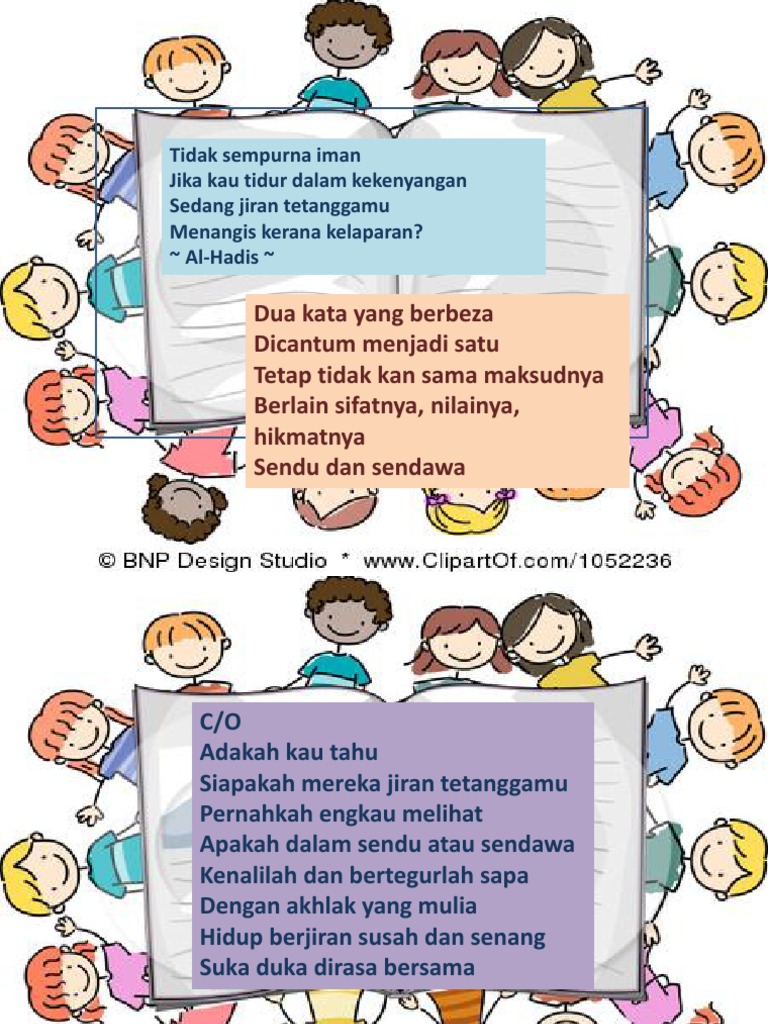 Tidak sempurna iman
Jika kau tidur dalam kekenyangan
Sedang jiran tetanggamu
Menangis kerana kelaparan?
~ Al-Hadis ~

Dua kata yang berbeza
Dicantum menjadi satu
Tetap tidak kan sama maksudnya
Berlain sifatnya, nilainya, hikmatnya
Sendu dan sendawa

© BNP Design Studio * www.ClipartOf.com/1052236

C/O
Adakah kau tahu
Siapakah mereka jiran tetanggamu
Pernahkah engkau melihat
Apakah dalam sendu atau sendawa
Kenalilah dan bertegurlah sapa
Dengan akhlak yang mulia
Hidup berjiran susah dan senang
Suka duka dirasa bersama